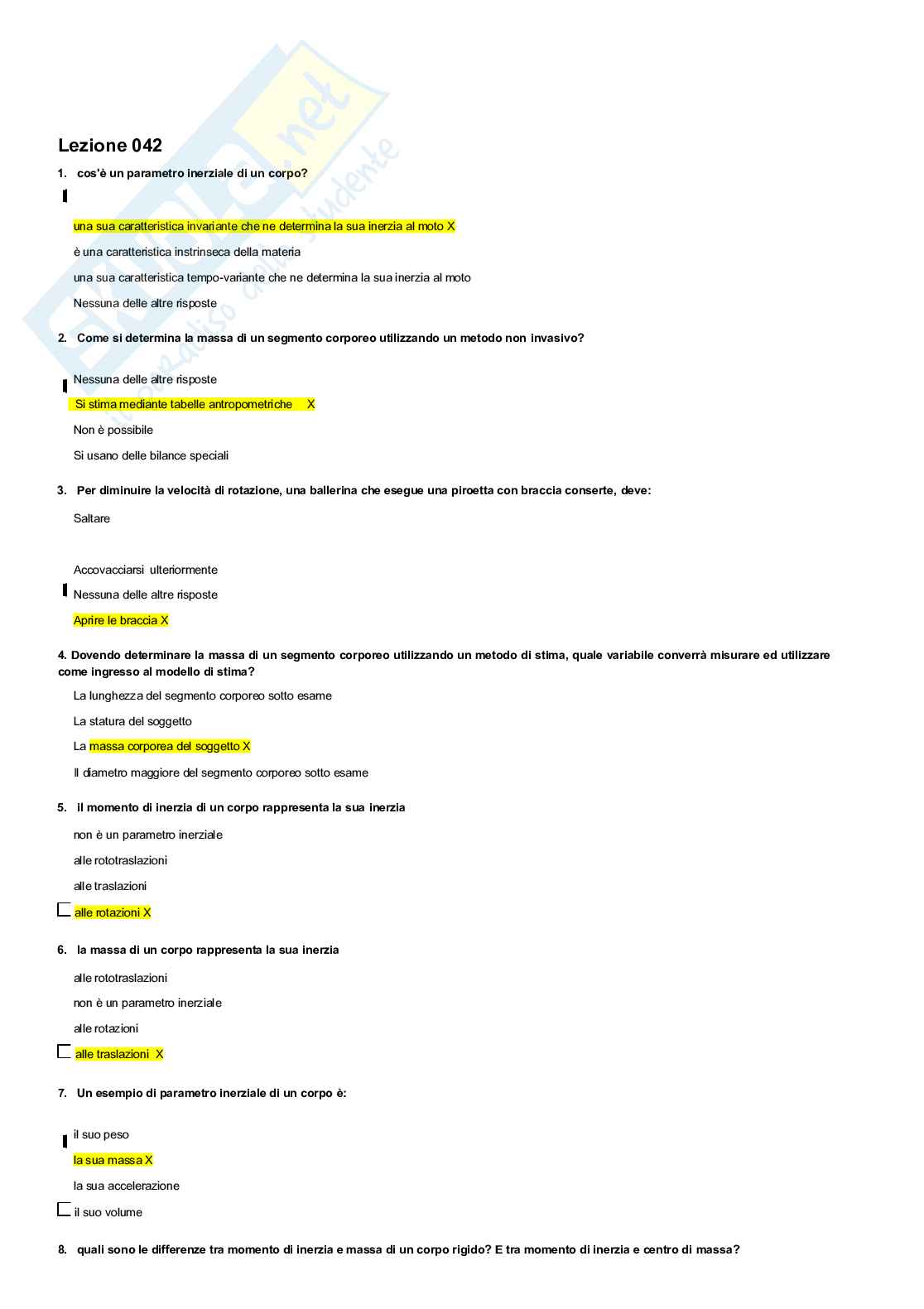 Skuola.net
il paradiso dello studente

Lezione 042

1. cos'è un parametro inerziale di un corpo?

una sua caratteristica invariante che ne determina la sua inerzia al moto X

è una caratteristica instrinseca della materia

una sua caratteristica tempo-variante che ne determina la sua inerzia al moto

Nessuna delle altre risposte

2. Come si determina la massa di un segmento corporeo utilizzando un metodo non invasivo?

Nessuna delle altre risposte

Si stima mediante tabelle antropometriche X

Non è possibile

Si usano delle bilance speciali

3. Per diminuire la velocità di rotazione, una ballerina che esegue una piroetta con braccia conserte, deve:

Saltare

Accovacciarsi ulteriormente

Nessuna delle altre risposte

Aprire le braccia X

4. Dovendo determinare la massa di un segmento corporeo utilizzando un metodo di stima, quale variabile converrà misurare ed utilizzare come ingresso al modello di stima?

La lunghezza del segmento corporeo sotto esame

La statura del soggetto

La massa corporea del soggetto X

Il diametro maggiore del segmento corporeo sotto esame

5. il momento di inerzia di un corpo rappresenta la sua inerzia

non è un parametro inerziale

alle rototraslazioni

alle traslazioni

alle rotazioni X

6. la massa di un corpo rappresenta la sua inerzia

alle rototraslazioni

non è un parametro inerziale

alle rotazioni

alle traslazioni X

7. Un esempio di parametro inerziale di un corpo è:

il suo peso

la sua massa X

la sua accelerazione

il suo volume

8. quali sono le differenze tra momento di inerzia e massa di un corpo rigido? E tra momento di inerzia e centro di massa?